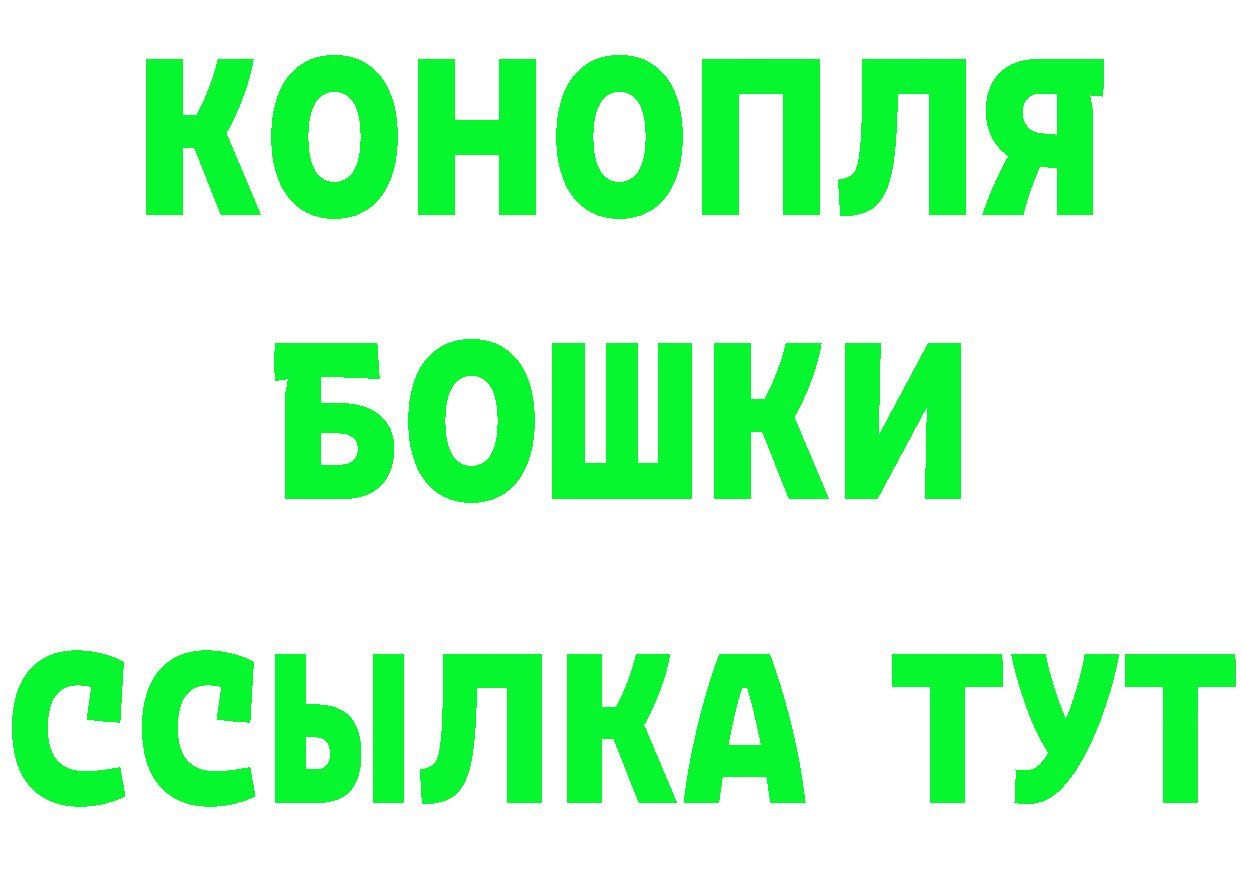 КОНОПЛЯ
БОШКИ
ССЫЛКА ТУТ